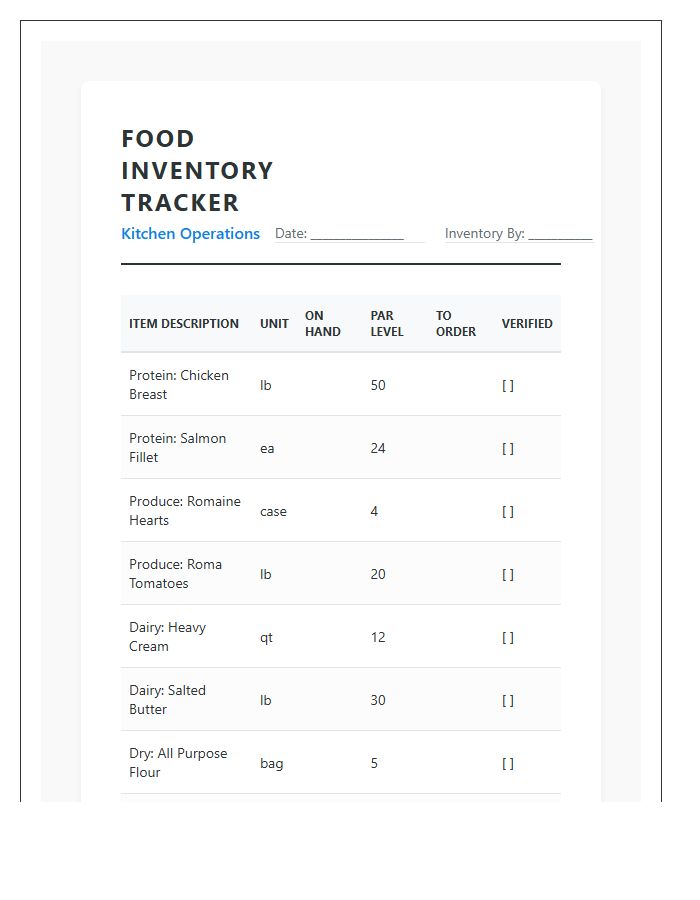 FOOD INVENTORY TRACKER

Kitchen Operations Date: ____ Inventory By: ____

| ITEM DESCRIPTION | UNIT | ON HAND | PAR LEVEL | TO ORDER | VERIFIED |
|---|---|---|---|---|---|
| Protein: Chicken Breast | lb | | 50 | | [ ] |
| Protein: Salmon Fillet | ea | | 24 | | [ ] |
| Produce: Romaine Hearts | case | | 4 | | [ ] |
| Produce: Roma Tomatoes | lb | | 20 | | [ ] |
| Dairy: Heavy Cream | qt | | 12 | | [ ] |
| Dairy: Salted Butter | lb | | 30 | | [ ] |
| Dry: All Purpose Flour | bag | | 5 | | [ ] |